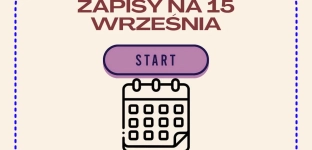 ZAPISY NA 15 WRZEŚNIA

START